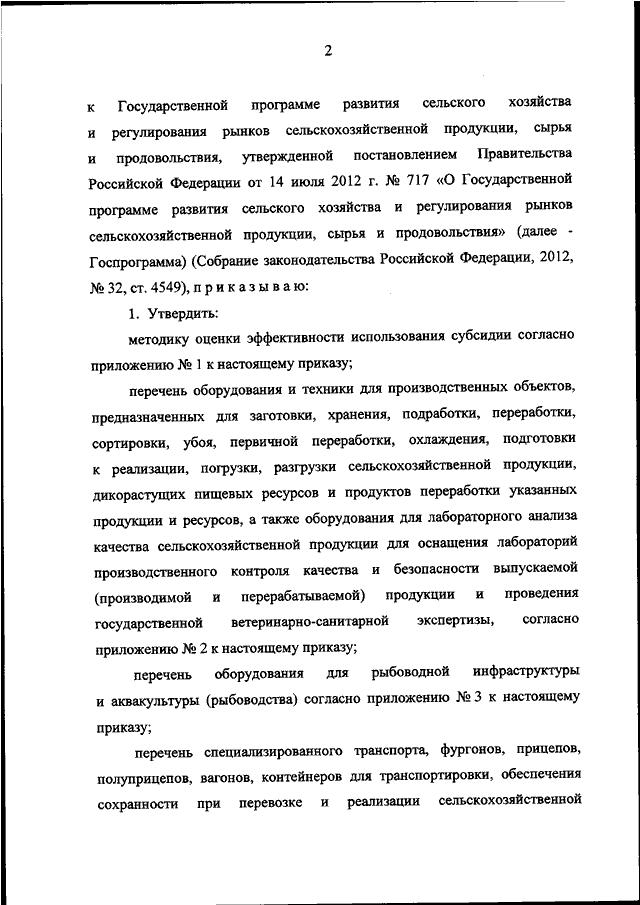 2

к Государственной программе развития сельского хозяйства и регулирования рынков сельскохозяйственной продукции, сырья и продовольствия, утвержденной постановлением Правительства Российской Федерации от 14 июля 2012 г. № 717 «О Государственной программе развития сельского хозяйства и регулирования рынков сельскохозяйственной продукции, сырья и продовольствия» (далее - Госпрограмма) (Собрание законодательства Российской Федерации, 2012, № 32, ст. 4549), п р и к а з ы в а ю:

1. Утвердить:

методику оценки эффективности использования субсидии согласно приложению № 1 к настоящему приказу;

перечень оборудования и техники для производственных объектов, предназначенных для заготовки, хранения, подработки, переработки, сортировки, убоя, первичной переработки, охлаждения, подготовки к реализации, погрузки, разгрузки сельскохозяйственной продукции, дикорастущих пищевых ресурсов и продуктов переработки указанных продукции и ресурсов, а также оборудования для лабораторного анализа качества сельскохозяйственной продукции для оснащения лабораторий производственного контроля качества и безопасности выпускаемой (производимой и перерабатываемой) продукции и проведения государственной ветеринарно-санитарной экспертизы, согласно приложению № 2 к настоящему приказу;

перечень оборудования для рыбоводной инфраструктуры и аквакультуры (рыбоводства) согласно приложению № 3 к настоящему приказу;

перечень специализированного транспорта, фургонов, прицепов, полуприцепов, вагонов, контейнеров для транспортировки, обеспечения сохранности при перевозке и реализации сельскохозяйственной